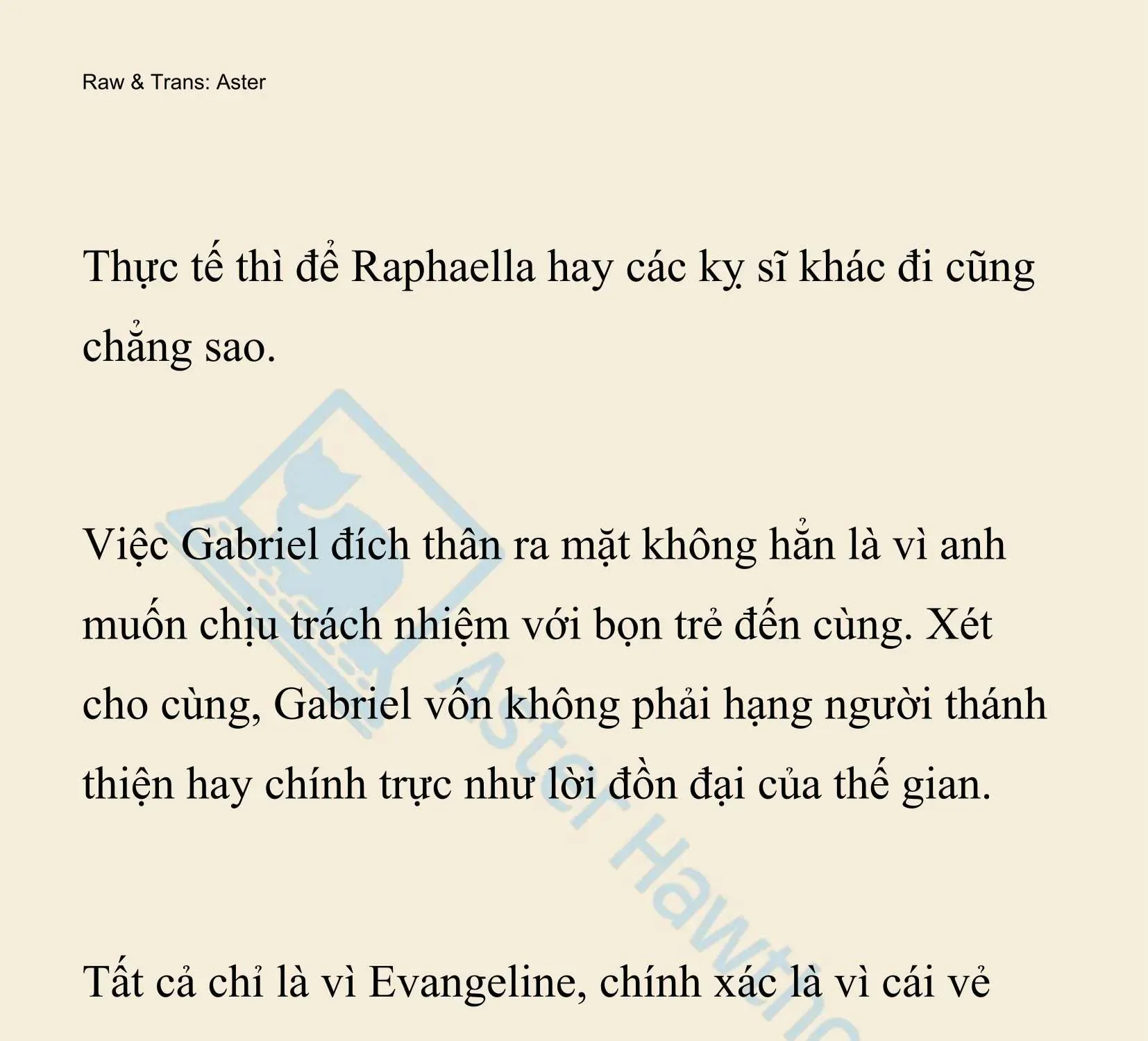 Raw & Trans: Aster

Thực tế thì để Raphaella hay các kỵ sĩ khác đi cũng chẳng sao.

Việc Gabriel đích thân ra mặt không hẳn là vì anh muốn chịu trách nhiệm với bọn trẻ đến cùng. Xét cho cùng, Gabriel vốn không phải hạng người thánh thiện hay chính trực như lời đồn đại của thế gian.

Tất cả chỉ là vì Evangeline, chính xác là vì cái vẻ

Aster Hawtho